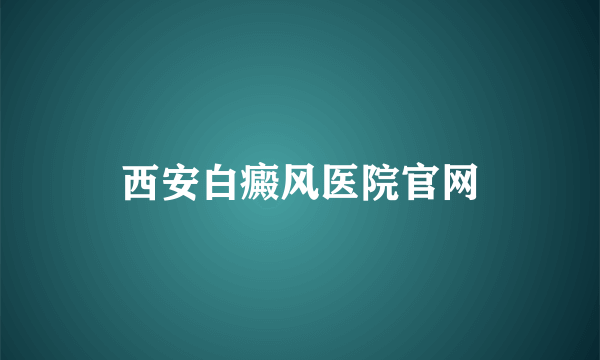 西安白癜风医院官网